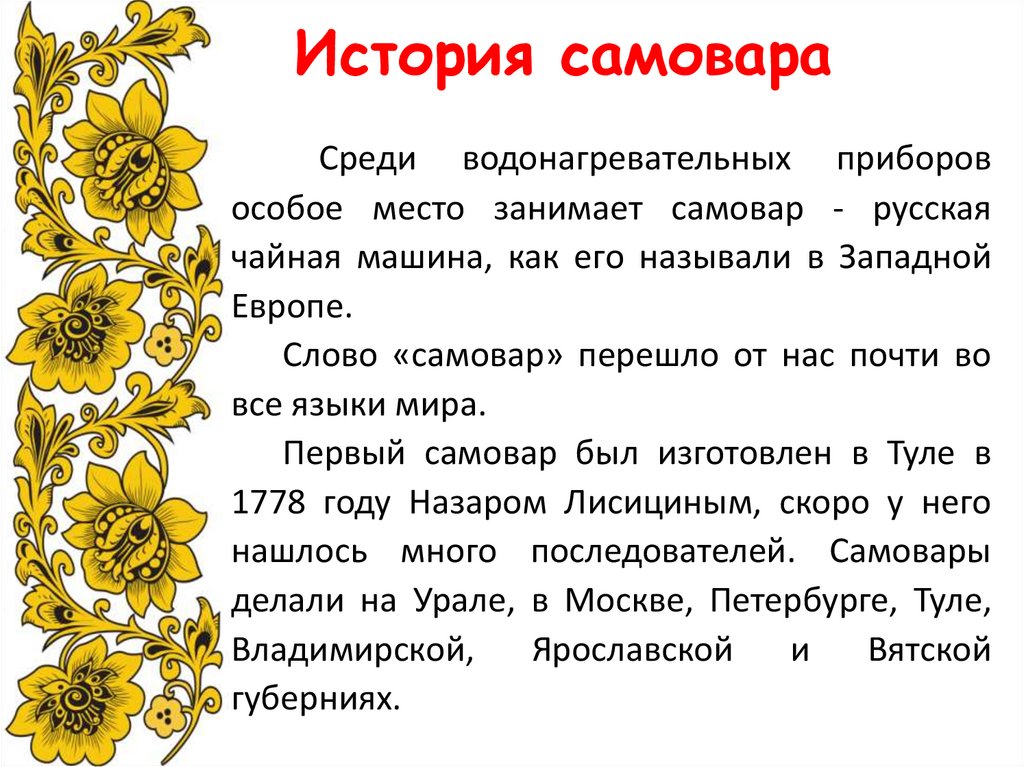 История самовара

Среди водонагревательных приборов особое место занимает самовар - русская чайная машина, как его называли в Западной Европе.

Слово «самовар» перешло от нас почти во все языки мира.

Первый самовар был изготовлен в Туле в 1778 году Назаром Лисициным, скоро у него нашлось много последователей. Самовары делали на Урале, в Москве, Петербурге, Туле, Владимирской, Ярославской и Вятской губерниях.